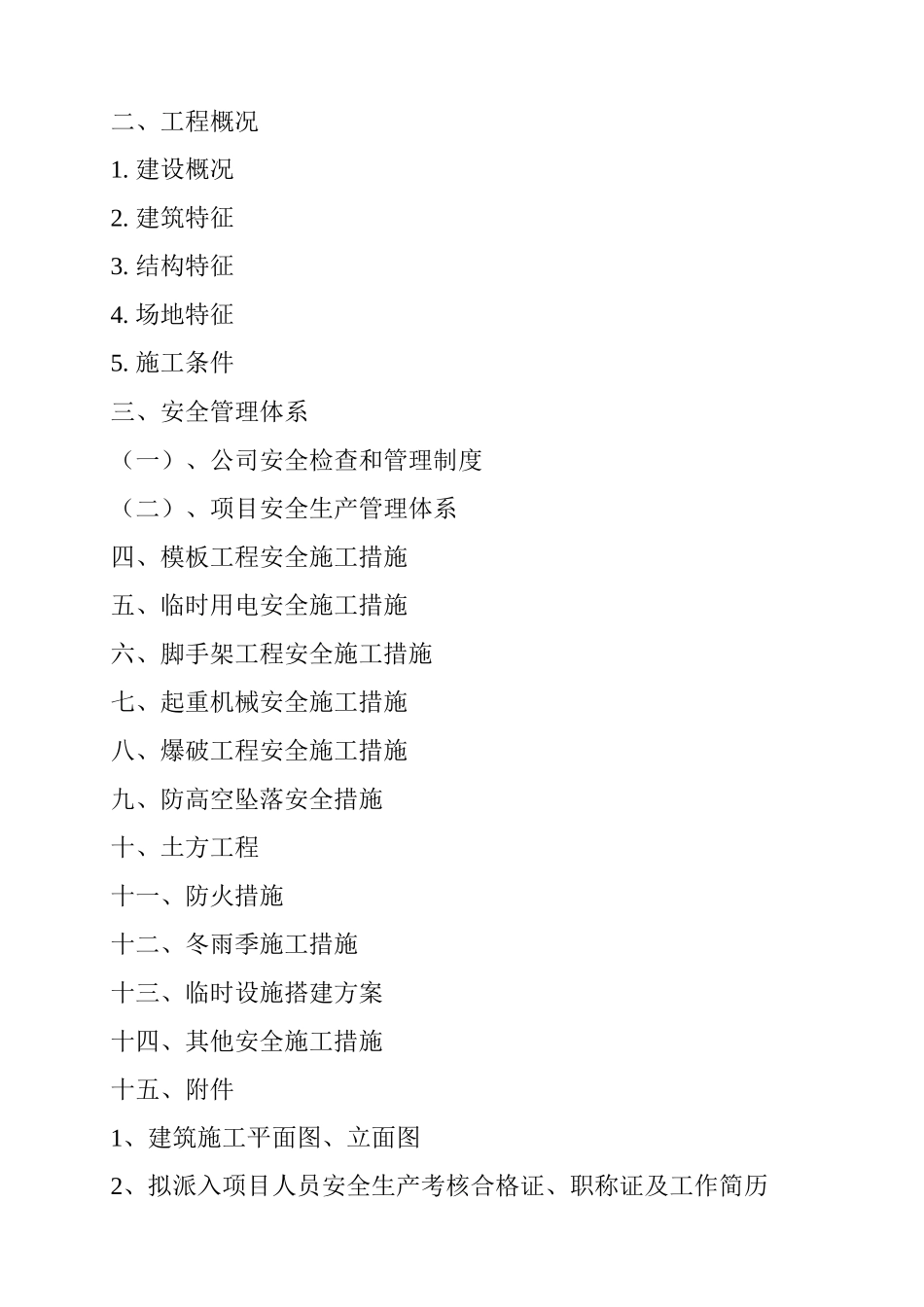 二、工程概况

1. 建设概况

2. 建筑特征

3. 结构特征

4. 场地特征

5. 施工条件

三、安全管理体系

（一）、公司安全检查和管理制度

（二）、项目安全生产管理体系

四、模板工程安全施工措施

五、临时用电安全施工措施

六、脚手架工程安全施工措施

七、起重机械安全施工措施

八、爆破工程安全施工措施

九、防高空坠落安全措施

十、土方工程

十一、防火措施

十二、冬雨季施工措施

十三、临时设施搭建方案

十四、其他安全施工措施

十五、附件

1、建筑施工平面图、立面图

2、拟派入项目人员安全生产考核合格证、职称证及工作简历